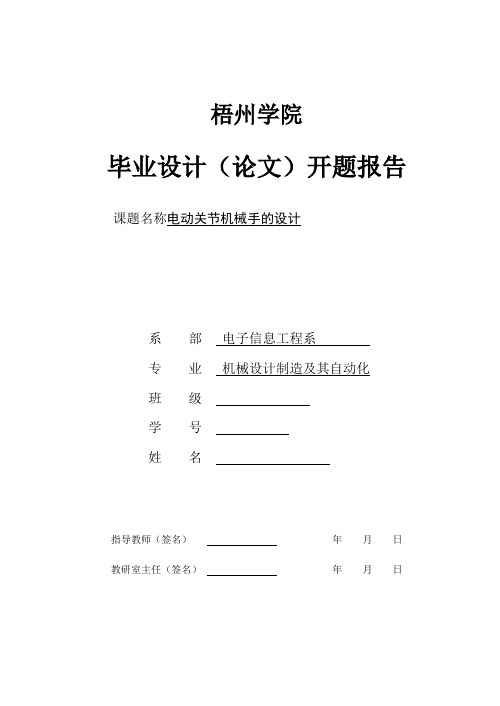 梧州学院

毕业设计（论文）开题报告

课题名称电动关节机械手的设计

系　部　电子信息工程系

专　业　机械设计制造及其自动化

班　级

学　号

姓　名

指导教师（签名）　　年　月　日

教研室主任（签名）　　年　月　日